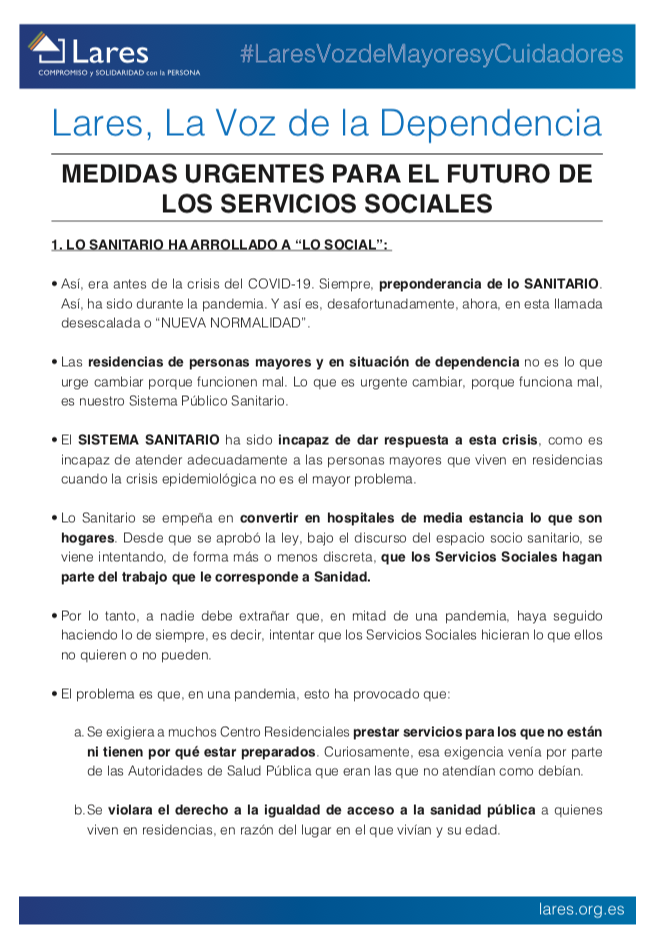 Lares
COMPROMISO y SOLIDARIDAD con la PERSONA

#LaresVozdeMayoresyCuidadores

Lares, La Voz de la Dependencia

MEDIDAS URGENTES PARA EL FUTURO DE LOS SERVICIOS SOCIALES

1. LO SANITARIO HA ARROLLADO A “LO SOCIAL”:

• Así, era antes de la crisis del COVID-19. Siempre, preponderancia de lo SANITARIO. Así, ha sido durante la pandemia. Y así es, desafortunadamente, ahora, en esta llamada desescalada o “NUEVA NORMALIDAD”.

• Las residencias de personas mayores y en situación de dependencia no es lo que urge cambiar porque funcionen mal. Lo que es urgente cambiar, porque funciona mal, es nuestro Sistema Público Sanitario.

• El SISTEMA SANITARIO ha sido incapaz de dar respuesta a esta crisis, como es incapaz de atender adecuadamente a las personas mayores que viven en residencias cuando la crisis epidemiológica no es el mayor problema.

• Lo Sanitario se empeña en convertir en hospitales de media estancia lo que son hogares. Desde que se aprobó la ley, bajo el discurso del espacio socio sanitario, se viene intentando, de forma más o menos discreta, que los Servicios Sociales hagan parte del trabajo que le corresponde a Sanidad.

• Por lo tanto, a nadie debe extrañar que, en mitad de una pandemia, haya seguido haciendo lo de siempre, es decir, intentar que los Servicios Sociales hicieran lo que ellos no quieren o no pueden.

• El problema es que, en una pandemia, esto ha provocado que:

a. Se exigiera a muchos Centro Residenciales prestar servicios para los que no están ni tienen por qué estar preparados. Curiosamente, esa exigencia venía por parte de las Autoridades de Salud Pública que eran las que no atendían como debían.

b. Se violara el derecho a la igualdad de acceso a la sanidad pública a quienes viven en residencias, en razón del lugar en el que vivían y su edad.

lares.org.es